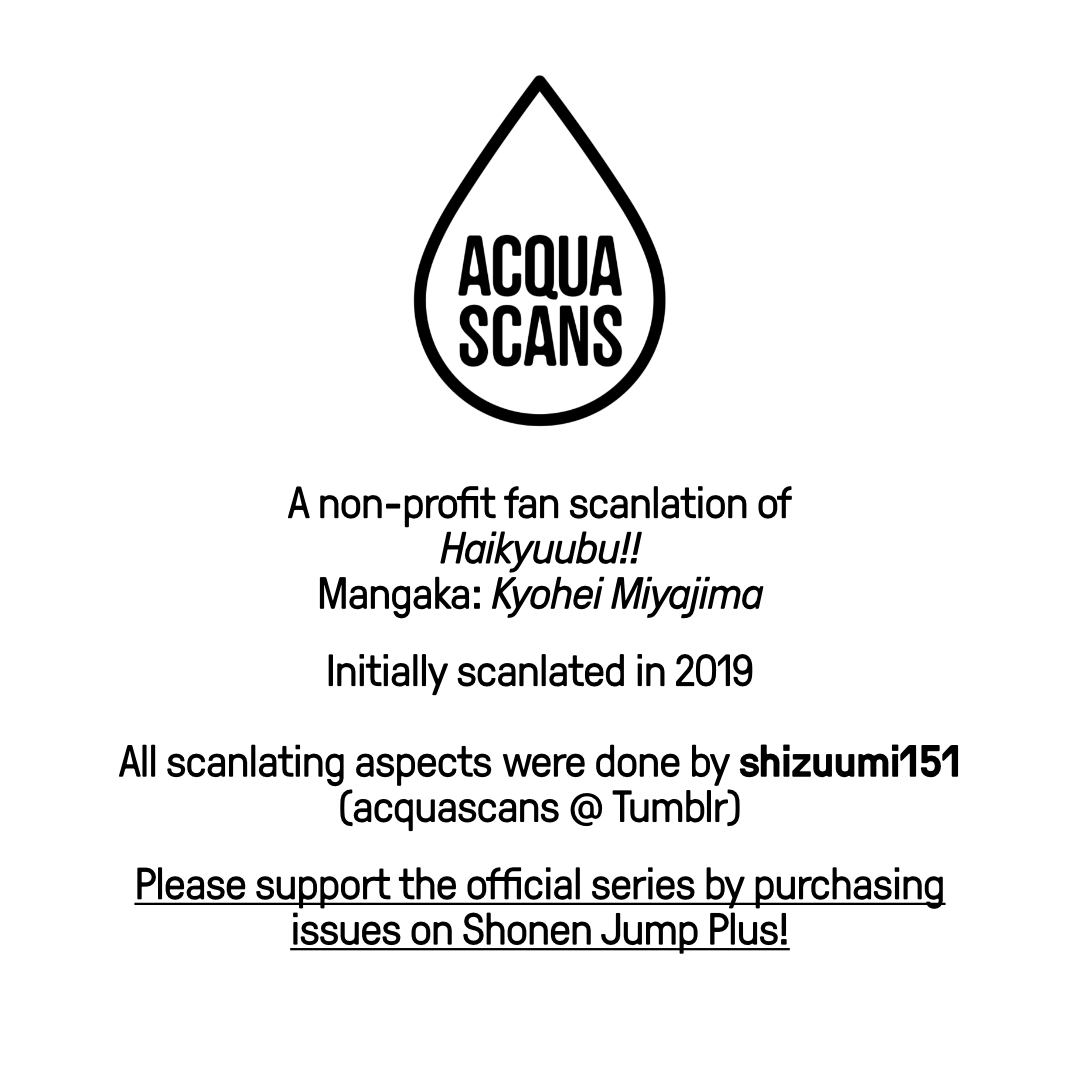 ACQUA
SCANS

A non-profit fan scanlation of
Haikyuubu!!
Mangaka: Kyohei Miyajima

Initially scanlated in 2019

All scanlating aspects were done by shizuumi151
(acquascans @ Tumblr)

Please support the official series by purchasing issues on Shonen Jump Plus!